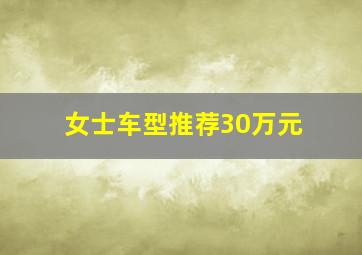 女士车型推荐30万元